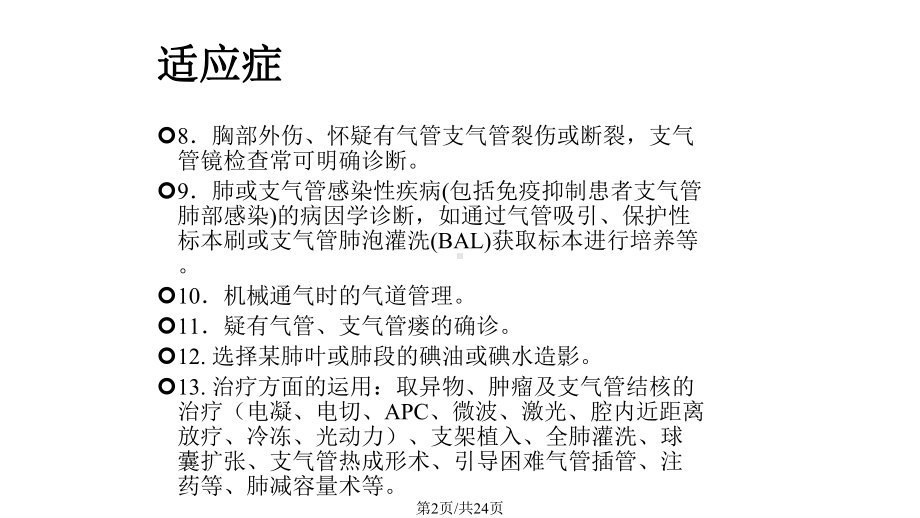 适应症

8．胸部外伤、怀疑有气管支气管裂伤或断裂，支气管镜检查常可明确诊断。

9．肺或支气管感染性疾病(包括免疫抑制患者支气管肺部感染)的病因学诊断，如通过气管吸引、保护性标本刷或支气管肺泡灌洗(BAL)获取标本进行培养等。

10．机械通气时的气道管理。

11．疑有气管、支气管瘘的确诊。

12. 选择某肺叶或肺段的碘油或碘水造影。

13. 治疗方面的运用：取异物、肿瘤及支气管结核的治疗（电凝、电切、APC、微波、激光、腔内近距离放疗、冷冻、光动力）、支架植入、全肺灌洗、球囊扩张、支气管热成形术、引导困难气管插管、注药等、肺减容量术等。

第2页/共24页